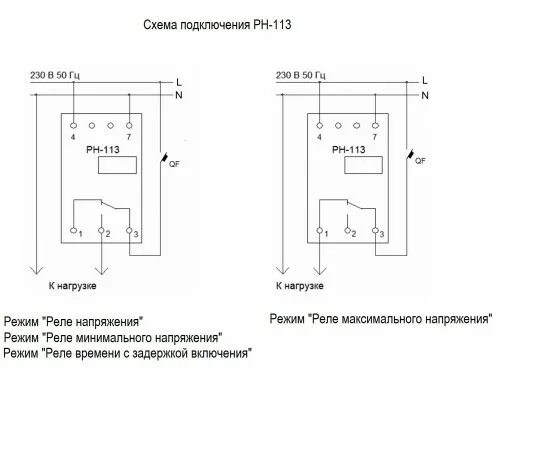 Схема подключения РН-113

230 В 50 Гц
L
N
4
7
РН-113
QF
1
2
3
К нагрузке

Режим "Реле напряжения"
Режим "Реле минимального напряжения"
Режим "Реле времени с задержкой включения"

230 В 50 Гц
L
N
4
7
РН-113
QF
1
2
3
К нагрузке

Режим "Реле максимального напряжения"